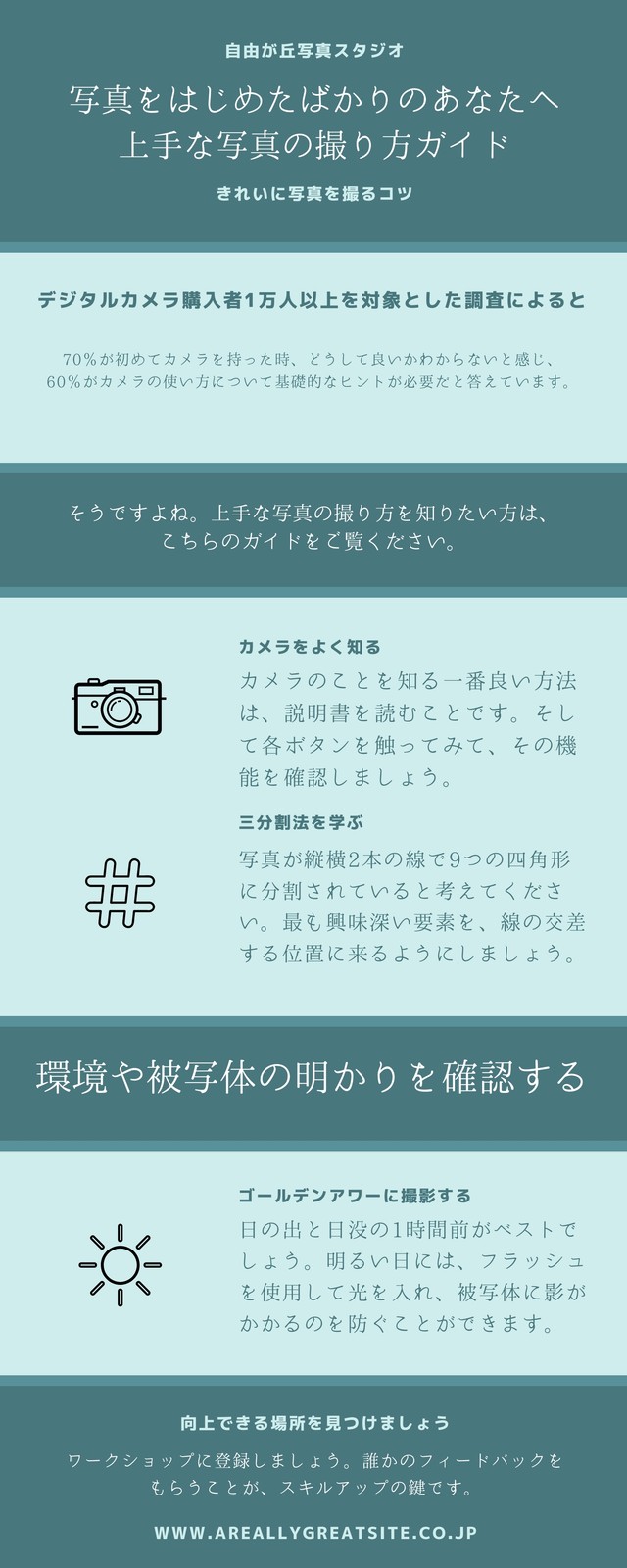 自由が丘写真スタジオ

写真をはじめたばかりのあなたへ
上手な写真の撮り方ガイド

きれいに写真を撮るコツ

デジタルカメラ購入者1万人以上を対象とした調査によると

70%が初めてカメラを持った時、どうして良いかわからないと感じ、60%がカメラの使い方について基礎的なヒントが必要だと答えています。

そうですよね。上手な写真の撮り方を知りたい方は、こちらのガイドをご覧ください。

カメラをよく知る

カメラのことを知る一番良い方法は、説明書を読むことです。そして各ボタンを触ってみて、その機能を確認しましょう。

三分割法を学ぶ

写真が縦横2本の線で9つの四角形に分割されていると考えてください。最も興味深い要素を、線の交差する位置に来るようにしましょう。

環境や被写体の明かりを確認する

ゴールデンアワーに撮影する

日の出と日没の1時間前がベストでしょう。明るい日には、フラッシュを使用して光を入れ、被写体に影がかかるのを防ぐことができます。

向上できる場所を見つけましょう

ワークショップに登録しましょう。誰かのフィードバックをもらうことが、スキルアップの鍵です。

WWW.AREALLYGREATSITE.CO.JP